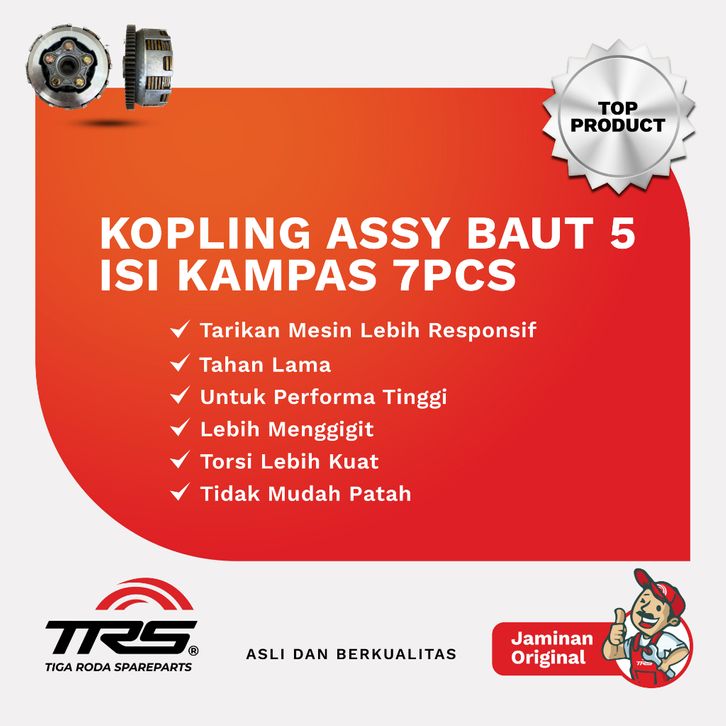 TOP PRODUCT

KOPLING ASSY BAUT 5 ISI KAMPAS 7PCS

✓ Tarikan Mesin Lebih Responsif
✓ Tahan Lama
✓ Untuk Performa Tinggi
✓ Lebih Menggigit
✓ Torsi Lebih Kuat
✓ Tidak Mudah Patah

TRS®
TIGA RODA SPAREPARTS

ASLI DAN BERKUALITAS

Jaminan Original